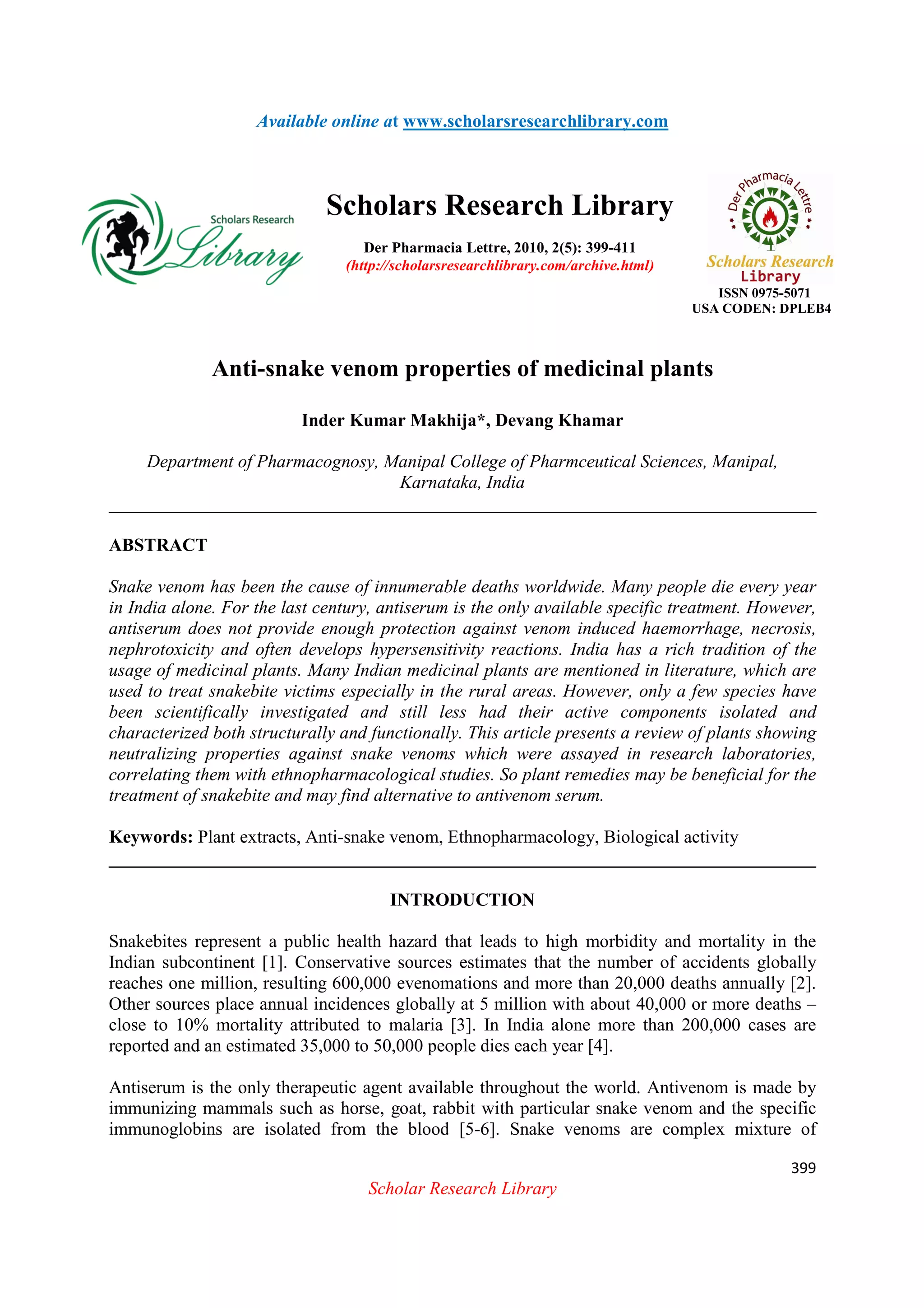 Available online at www.scholarsresearchlibrary.com

Scholars Research Library

Scholars Research Library

Der Pharmacia Lettre, 2010, 2(5): 399-411
(http://scholarsresearchlibrary.com/archive.html)

Der Pharmacia Lettre

Scholars Research Library

ISSN 0975-5071
USA CODEN: DPLEB4

Anti-snake venom properties of medicinal plants

Inder Kumar Makhija*, Devang Khamar

Department of Pharmacognosy, Manipal College of Pharmceutical Sciences, Manipal, Karnataka, India

ABSTRACT

Snake venom has been the cause of innumerable deaths worldwide. Many people die every year in India alone. For the last century, antiserum is the only available specific treatment. However, antiserum does not provide enough protection against venom induced haemorrhage, necrosis, nephrotoxicity and often develops hypersensitivity reactions. India has a rich tradition of the usage of medicinal plants. Many Indian medicinal plants are mentioned in literature, which are used to treat snakebite victims especially in the rural areas. However, only a few species have been scientifically investigated and still less had their active components isolated and characterized both structurally and functionally. This article presents a review of plants showing neutralizing properties against snake venoms which were assayed in research laboratories, correlating them with ethnopharmacological studies. So plant remedies may be beneficial for the treatment of snakebite and may find alternative to antivenom serum.

Keywords: Plant extracts, Anti-snake venom, Ethnopharmacology, Biological activity

INTRODUCTION

Snakebites represent a public health hazard that leads to high morbidity and mortality in the Indian subcontinent [1]. Conservative sources estimates that the number of accidents globally reaches one million, resulting 600,000 evenomations and more than 20,000 deaths annually [2]. Other sources place annual incidences globally at 5 million with about 40,000 or more deaths – close to 10% mortality attributed to malaria [3]. In India alone more than 200,000 cases are reported and an estimated 35,000 to 50,000 people dies each year [4].

Antiserum is the only therapeutic agent available throughout the world. Antivenom is made by immunizing mammals such as horse, goat, rabbit with particular snake venom and the specific immunoglobins are isolated from the blood [5-6]. Snake venoms are complex mixture of

399

Scholar Research Library